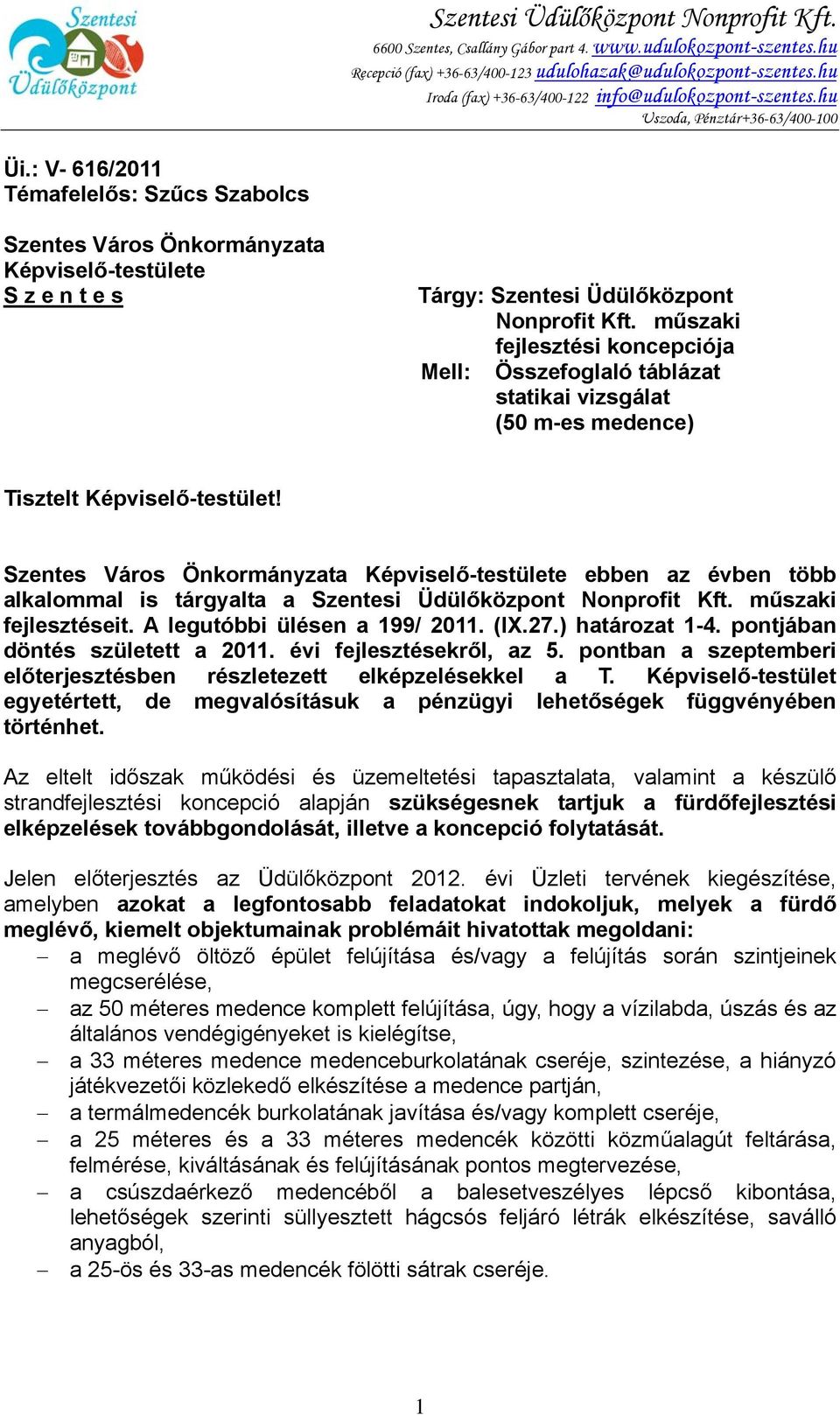 Szentesi Üdülőközpont

Szentesi Üdülőközpont Nonprofit Kft.
6600 Szentes, Csallány Gábor part 4. www.udulokozpont-szentes.hu
Recepció (fax) +36-63/400-123 udulohazak@udulokozpont-szentes.hu
Iroda (fax) +36-63/400-122 info@udulokozpont-szentes.hu
Uszoda, Pénztár+36-63/400-100

Üi.: V- 616/2011
Témafelelős: Szűcs Szabolcs

Szentes Város Önkormányzata
Képviselő-testülete
S z e n t e s

Tárgy: Szentesi Üdülőközpont Nonprofit Kft. műszaki fejlesztési koncepciója
Mell: Összefoglaló táblázat statikai vizsgálat (50 m-es medence)

Tisztelt Képviselő-testület!

Szentes Város Önkormányzata Képviselő-testülete ebben az évben több alkalommal is tárgyalta a Szentesi Üdülőközpont Nonprofit Kft. műszaki fejlesztéseit. A legutóbbi ülésen a 199/ 2011. (IX.27.) határozat 1-4. pontjában döntés született a 2011. évi fejlesztésekről, az 5. pontban a szeptemberi előterjesztésben részletezett elképzelésekkel a T. Képviselő-testület egyetértett, de megvalósításuk a pénzügyi lehetőségek függvényében történhet.

Az eltelt időszak működési és üzemeltetési tapasztalata, valamint a készülő strandfejlesztési koncepció alapján szükségesnek tartjuk a fürdőfejlesztési elképzelések továbbgondolását, illetve a koncepció folytatását.

Jelen előterjesztés az Üdülőközpont 2012. évi Üzleti tervének kiegészítése, amelyben azokat a legfontosabb feladatokat indokoljuk, melyek a fürdő meglévő, kiemelt objektumainak problémáit hivatottak megoldani:
– a meglévő öltöző épület felújítása és/vagy a felújítás során szintjeinek megcserélése,
– az 50 méteres medence komplett felújítása, úgy, hogy a vízilabda, úszás és az általános vendégigényeket is kielégítse,
– a 33 méteres medence medenceburkolatának cseréje, szintezése, a hiányzó játékvezetői közlekedő elkészítése a medence partján,
– a termálmedencék burkolatának javítása és/vagy komplett cseréje,
– a 25 méteres és a 33 méteres medencék közötti közműalagút feltárása, felmérése, kiváltásának és felújításának pontos megtervezése,
– a csúszdaérkező medencéből a balesetveszélyes lépcső kibontása, lehetőségek szerinti süllyesztett hágcsós feljáró létrák elkészítése, saválló anyagból,
– a 25-ös és 33-as medencék fölötti sátrak cseréje.

1